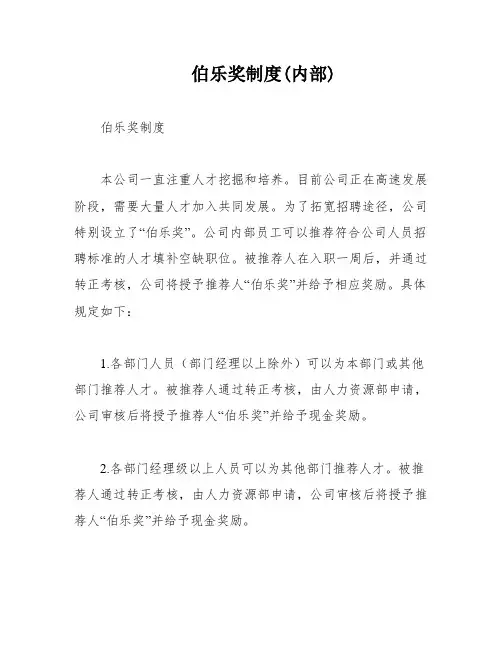 伯乐奖制度(内部)

伯乐奖制度

本公司一直注重人才挖掘和培养。目前公司正在高速发展阶段，需要大量人才加入共同发展。为了拓宽招聘途径，公司特别设立了“伯乐奖”。公司内部员工可以推荐符合公司人员招聘标准的人才填补空缺职位。被推荐人在入职一周后，并通过转正考核，公司将授予推荐人“伯乐奖”并给予相应奖励。具体规定如下：

1.各部门人员（部门经理以上除外）可以为本部门或其他部门推荐人才。被推荐人通过转正考核，由人力资源部申请，公司审核后将授予推荐人“伯乐奖”并给予现金奖励。

2.各部门经理级以上人员可以为其他部门推荐人才。被推荐人通过转正考核，由人力资源部申请，公司审核后将授予推荐人“伯乐奖”并给予现金奖励。